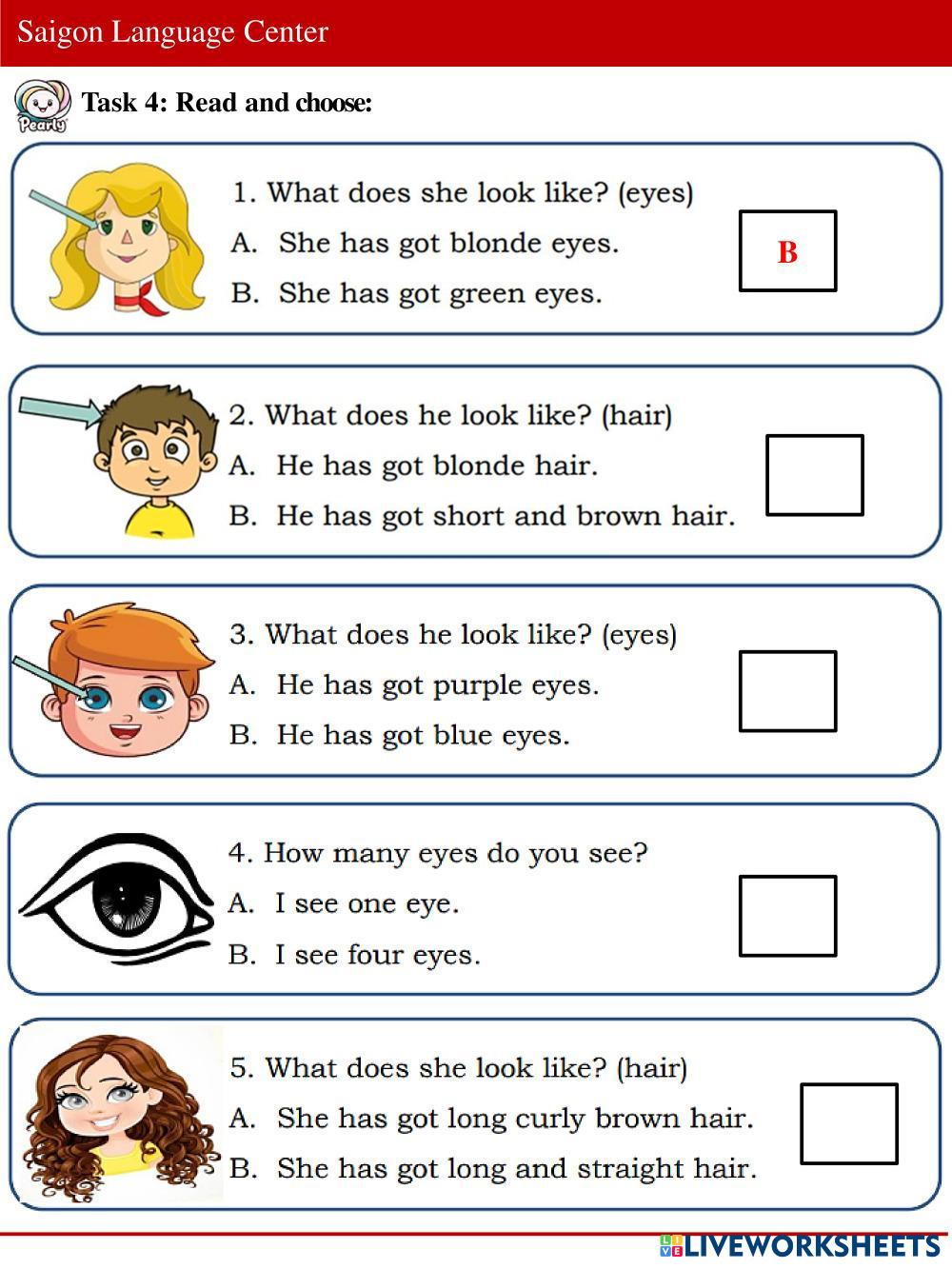 Saigon Language Center

Pearly

Task 4: Read and choose:

1. What does she look like? (eyes)
A. She has got blonde eyes.
B. She has got green eyes.

B

2. What does he look like? (hair)
A. He has got blonde hair.
B. He has got short and brown hair.

3. What does he look like? (eyes)
A. He has got purple eyes.
B. He has got blue eyes.

4. How many eyes do you see?
A. I see one eye.
B. I see four eyes.

5. What does she look like? (hair)
A. She has got long curly brown hair.
B. She has got long and straight hair.

LIVEWORKSHEETS